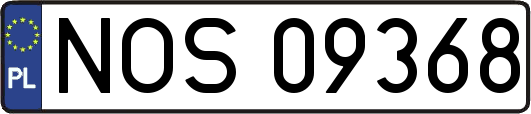 PL
NOS 09368